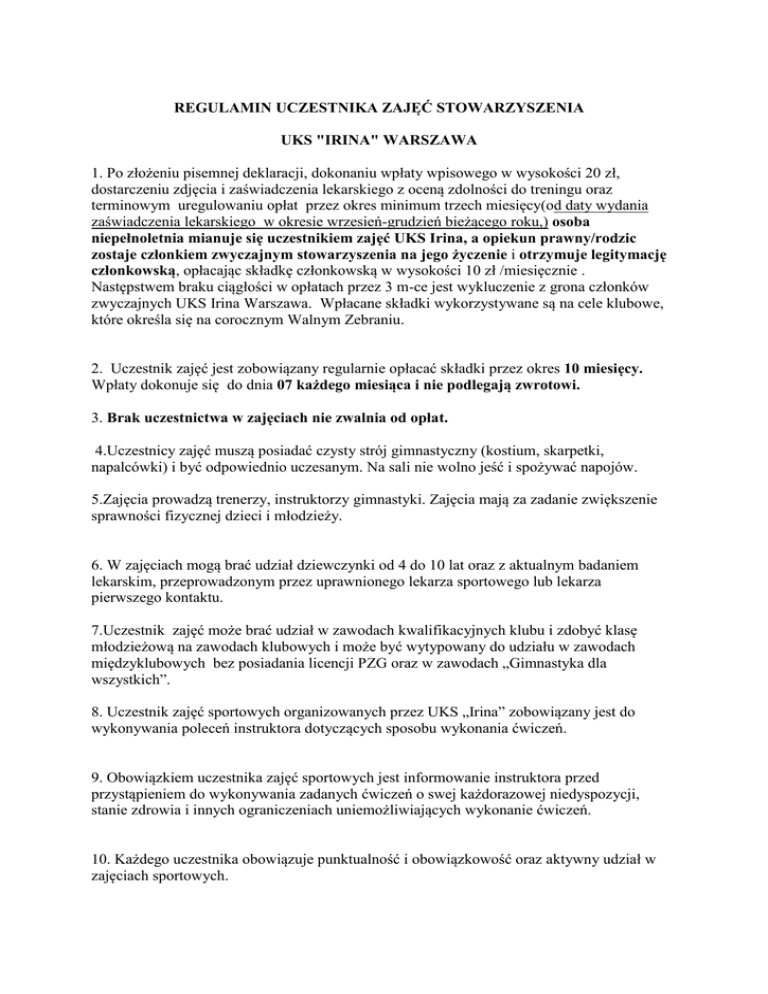 REGULAMIN UCZESTNIKA ZAJĘĆ STOWARZYSZENIA

UKS "IRINA" WARSZAWA

1. Po złożeniu pisemnej deklaracji, dokonaniu wpłaty wpisowego w wysokości 20 zł, dostarczeniu zdjęcia i zaświadczenia lekarskiego z oceną zdolności do treningu oraz terminowym uregulowaniu opłat przez okres minimum trzech miesięcy(od daty wydania zaświadczenia lekarskiego w okresie wrzesień-grudzień bieżącego roku,) osoba niepełnoletnia mianuje się uczestnikiem zajęć UKS Irina, a opiekun prawny/rodzic zostaje członkiem zwyczajnym stowarzyszenia na jego życzenie i otrzymuje legitymację członkowską, opłacając składkę członkowską w wysokości 10 zł /miesięcznie . Następstwem braku ciągłości w opłatach przez 3 m-ce jest wykluczenie z grona członków zwyczajnych UKS Irina Warszawa. Wpłacane składki wykorzystywane są na cele klubowe, które określa się na corocznym Walnym Zebraniu.

2. Uczestnik zajęć jest zobowiązany regularnie opłacać składki przez okres 10 miesięcy. Wpłaty dokonuje się do dnia 07 każdego miesiąca i nie podlegają zwrotowi.

3. Brak uczestnictwa w zajęciach nie zwalnia od opłat.

4.Uczestnicy zajęć muszą posiadać czysty strój gimnastyczny (kostium, skarpetki, napalcówki) i być odpowiednio uczesanym. Na sali nie wolno jeść i spożywać napojów.

5.Zajęcia prowadzą trenerzy, instruktorzy gimnastyki. Zajęcia mają za zadanie zwiększenie sprawności fizycznej dzieci i młodzieży.

6. W zajęciach mogą brać udział dziewczynki od 4 do 10 lat oraz z aktualnym badaniem lekarskim, przeprowadzonym przez uprawnionego lekarza sportowego lub lekarza pierwszego kontaktu.

7.Uczestnik zajęć może brać udział w zawodach kwalifikacyjnych klubu i zdobyć klasę młodzieżową na zawodach klubowych i może być wytypowany do udziału w zawodach międzyklubowych bez posiadania licencji PZG oraz w zawodach „Gimnastyka dla wszystkich”.

8. Uczestnik zajęć sportowych organizowanych przez UKS „Irina” zobowiązany jest do wykonywania poleceń instruktora dotyczących sposobu wykonania ćwiczeń.

9. Obowiązkiem uczestnika zajęć sportowych jest informowanie instruktora przed przystąpieniem do wykonywania zadanych ćwiczeń o swej każdorazowej niedyspozycji, stanie zdrowia i innych ograniczeniach uniemożliwiających wykonanie ćwiczeń.

10. Każdego uczestnika obowiązuje punktualność i obowiązkowość oraz aktywny udział w zajęciach sportowych.